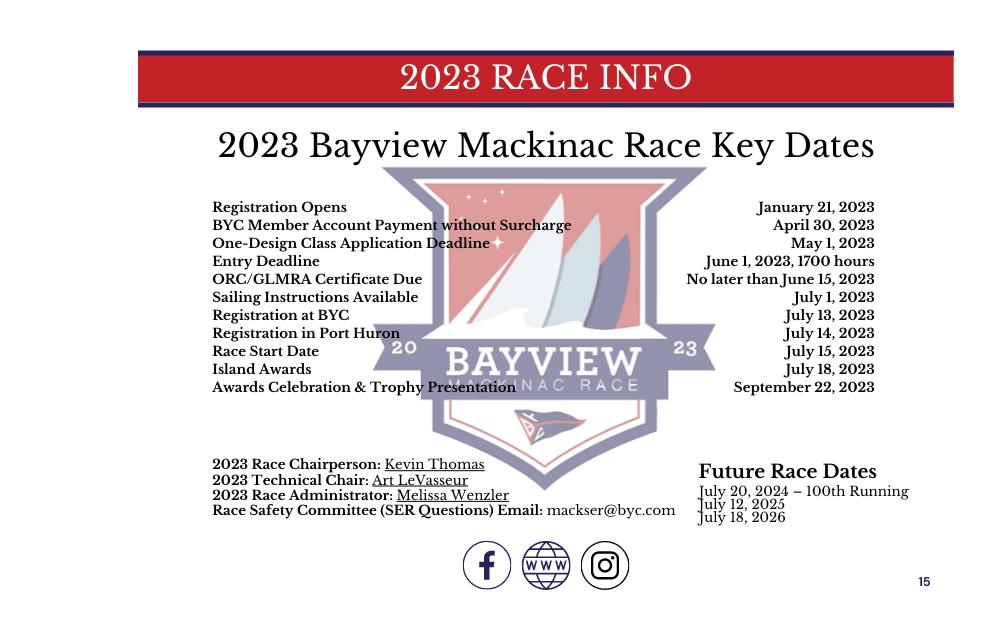 2023 RACE INFO

2023 Bayview Mackinac Race Key Dates

| | |
|---|---|
| Registration Opens | January 21, 2023 |
| BYC Member Account Payment without Surcharge | April 30, 2023 |
| One-Design Class Application Deadline | May 1, 2023 |
| Entry Deadline | June 1, 2023, 1700 hours |
| ORC/GLMRA Certificate Due | No later than June 15, 2023 |
| Sailing Instructions Available | July 1, 2023 |
| Registration at BYC | July 13, 2023 |
| Registration in Port Huron | July 14, 2023 |
| Race Start Date | July 15, 2023 |
| Island Awards | July 18, 2023 |
| Awards Celebration & Trophy Presentation | September 22, 2023 |

20 BAYVIEW 23 MACKINAC RACE

2023 Race Chairperson: Kevin Thomas
2023 Technical Chair: Art LeVasseur
2023 Race Administrator: Melissa Wenzler
Race Safety Committee (SER Questions) Email: mackser@byc.com

Future Race Dates
July 20, 2024 – 100th Running
July 12, 2025
July 18, 2026

WWW

15